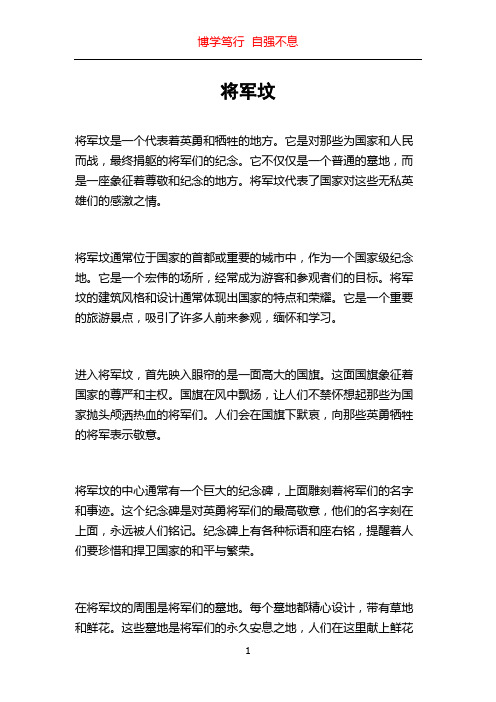 博学笃行 自强不息

将军坟

将军坟是一个代表着英勇和牺牲的地方。它是对那些为国家和人民而战，最终捐躯的将军们的纪念。它不仅仅是一个普通的墓地，而是一座象征着尊敬和纪念的地方。将军坟代表了国家对这些无私英雄们的感激之情。

将军坟通常位于国家的首都或重要的城市中，作为一个国家级纪念地。它是一个宏伟的场所，经常成为游客和参观者们的目标。将军坟的建筑风格和设计通常体现出国家的特点和荣耀。它是一个重要的旅游景点，吸引了许多人前来参观，缅怀和学习。

进入将军坟，首先映入眼帘的是一面高大的国旗。这面国旗象征着国家的尊严和主权。国旗在风中飘扬，让人们不禁怀想起那些为国家抛头颅洒热血的将军们。人们会在国旗下默哀，向那些英勇牺牲的将军表示敬意。

将军坟的中心通常有一个巨大的纪念碑，上面雕刻着将军们的名字和事迹。这个纪念碑是对英勇将军们的最高敬意，他们的名字刻在上面，永远被人们铭记。纪念碑上有各种标语和座右铭，提醒着人们要珍惜和捍卫国家的和平与繁荣。

在将军坟的周围是将军们的墓地。每个墓地都精心设计，带有草地和鲜花。这些墓地是将军们的永久安息之地，人们在这里献上鲜花

1